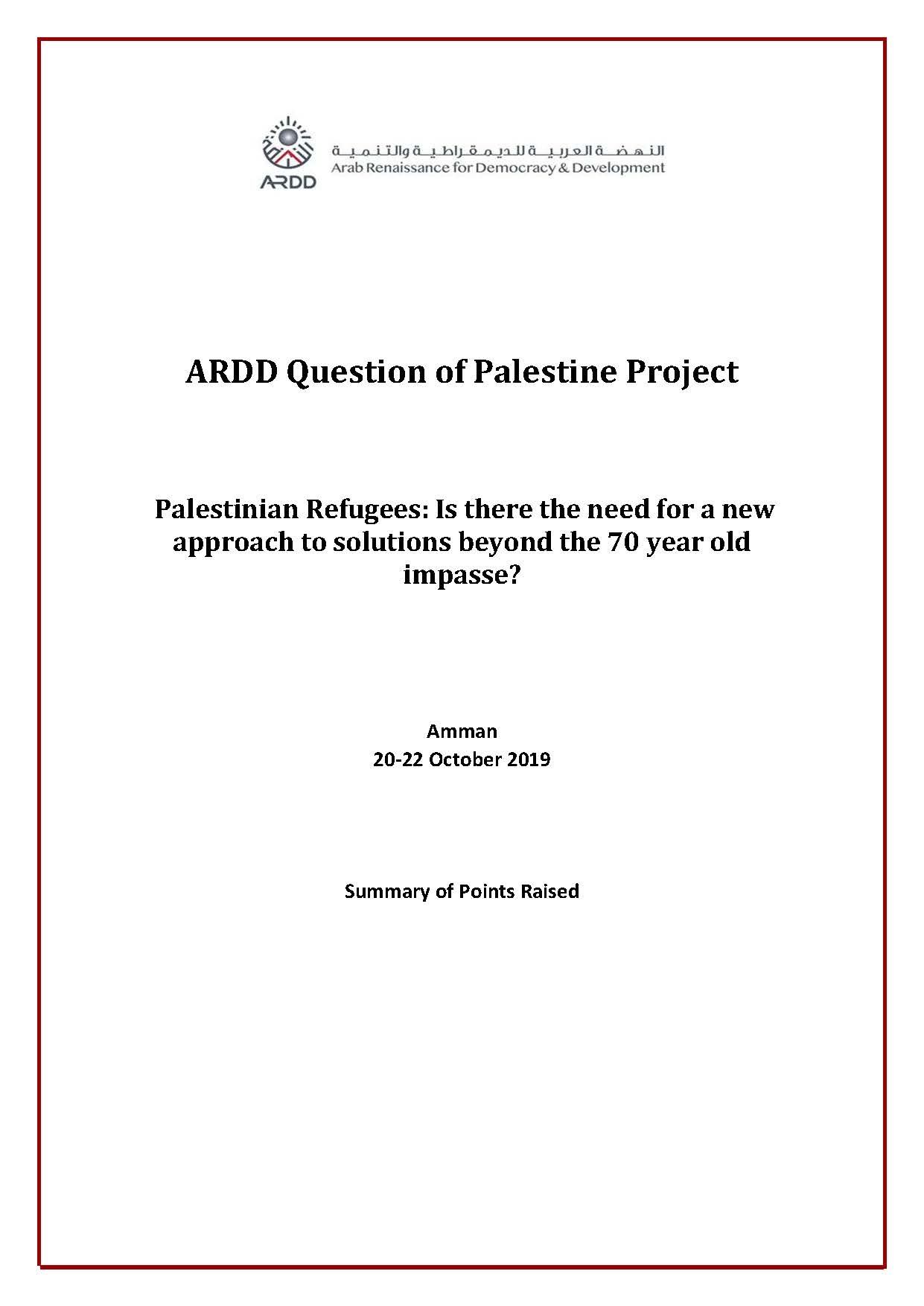 ARDD

النهضة العربية للديمقراطية والتنمية
Arab Renaissance for Democracy & Development

ARDD Question of Palestine Project

Palestinian Refugees: Is there the need for a new approach to solutions beyond the 70 year old impasse?

Amman
20-22 October 2019

Summary of Points Raised